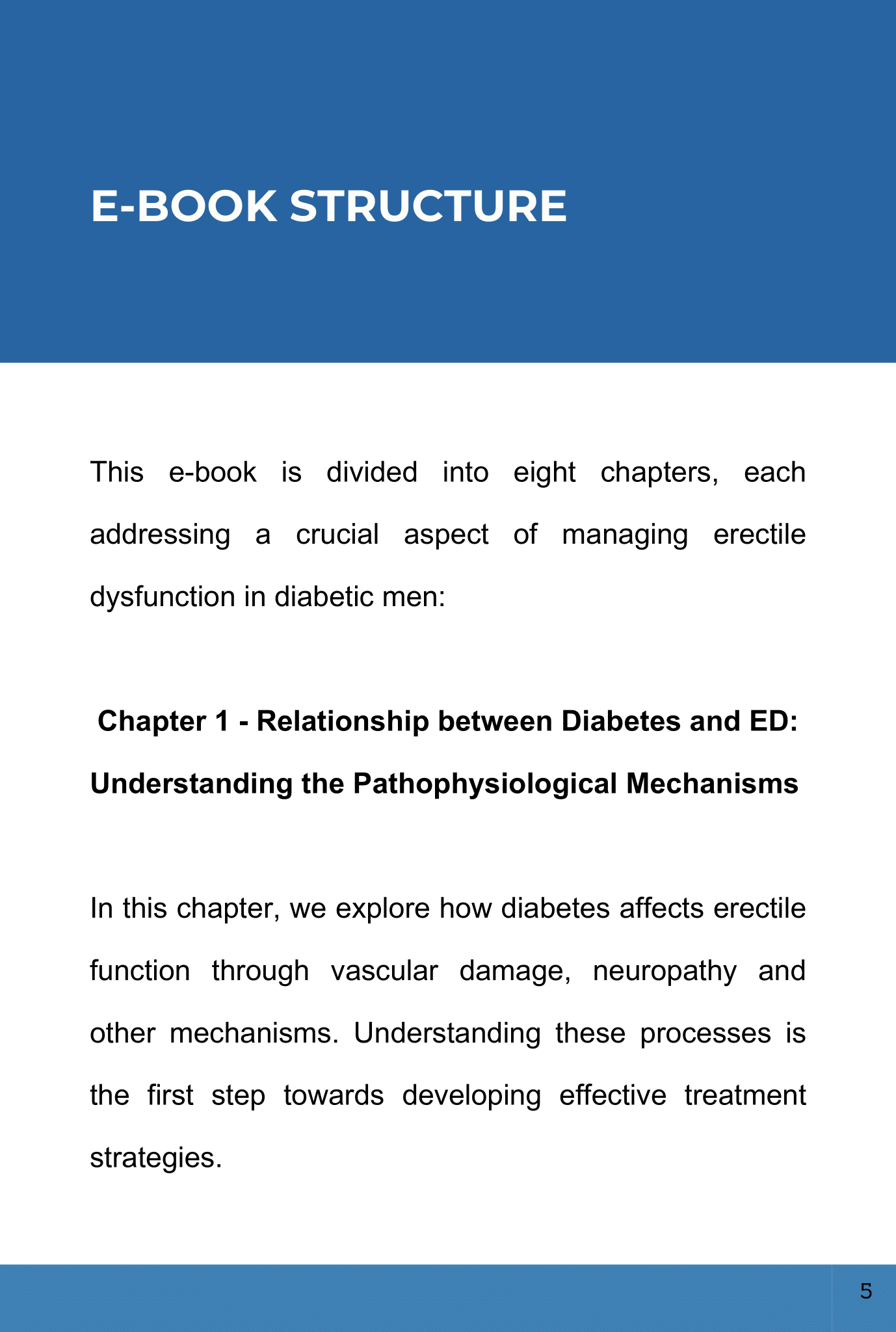 E-BOOK STRUCTURE

This e-book is divided into eight chapters, each addressing a crucial aspect of managing erectile dysfunction in diabetic men:

Chapter 1 - Relationship between Diabetes and ED: Understanding the Pathophysiological Mechanisms

In this chapter, we explore how diabetes affects erectile function through vascular damage, neuropathy and other mechanisms. Understanding these processes is the first step towards developing effective treatment strategies.

5